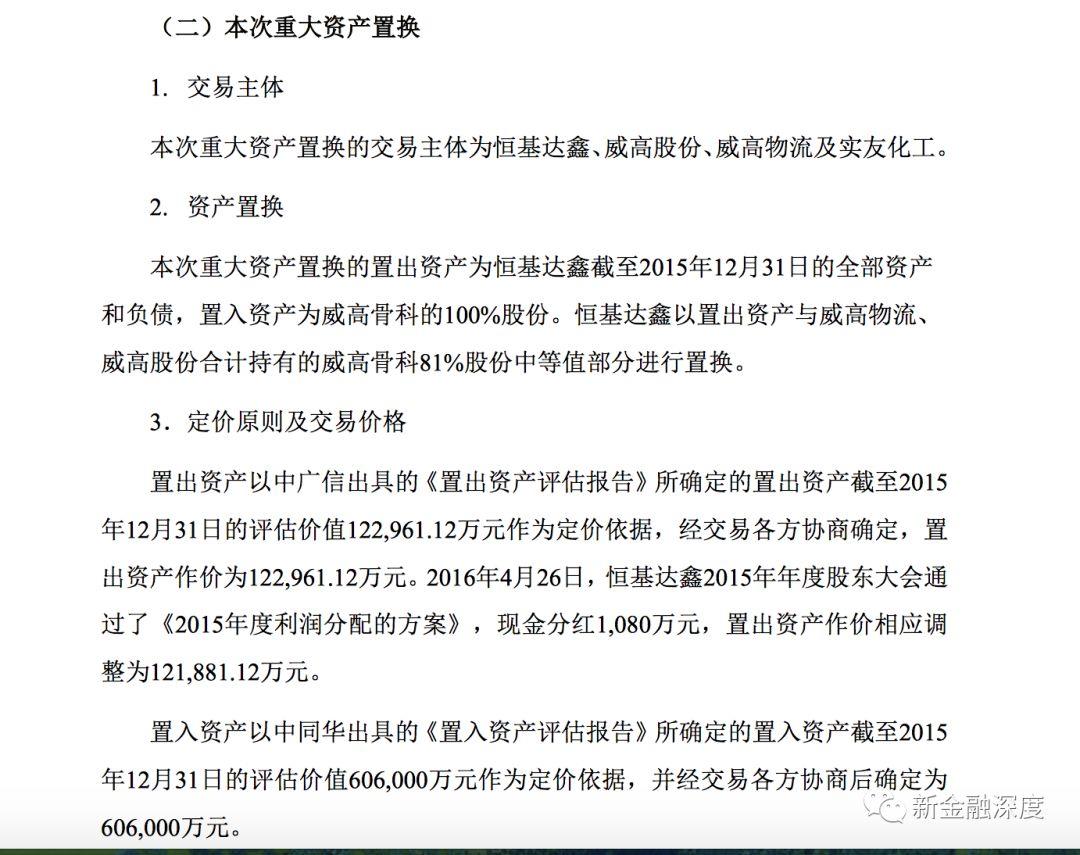 （二）本次重大资产置换

1. 交易主体

本次重大资产置换的交易主体为恒基达鑫、威高股份、威高物流及实友化工。

2. 资产置换

本次重大资产置换的置出资产为恒基达鑫截至2015年12月31日的全部资产和负债，置入资产为威高骨科的100%股份。恒基达鑫以置出资产与威高物流、威高股份合计持有的威高骨科81%股份中等值部分进行置换。

3. 定价原则及交易价格

置出资产以中广信出具的《置出资产评估报告》所确定的置出资产截至2015年12月31日的评估价值122,961.12万元作为定价依据，经交易各方协商确定，置出资产作价为122,961.12万元。2016年4月26日，恒基达鑫2015年年度股东大会通过了《2015年度利润分配的方案》，现金分红1,080万元，置出资产作价相应调整为121,881.12万元。

置入资产以中同华出具的《置入资产评估报告》所确定的置入资产截至2015年12月31日的评估价值606,000万元作为定价依据，并经交易各方协商后确定为606,000万元。

新金融深度